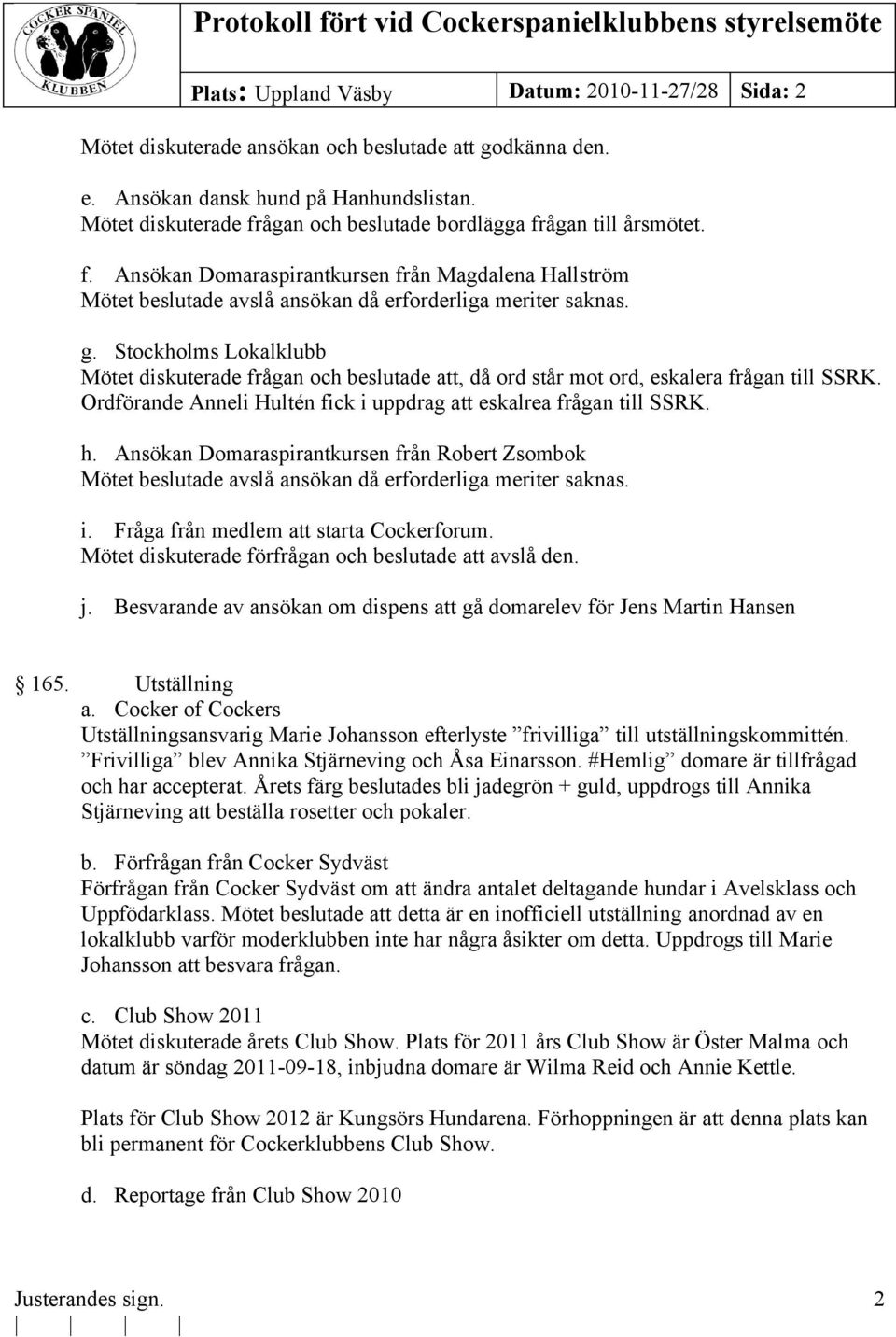 COCKER SPANIEL KLUBBEN

Protokoll fört vid Cockerspanielklubbens styrelsemöte

Plats: Uppland Väsby Datum: 2010-11-27/28 Sida: 2

Mötet diskuterade ansökan och beslutade att godkänna den.

e. Ansökan dansk hund på Hanhundslistan.
Mötet diskuterade frågan och beslutade bordlägga frågan till årsmötet.

f. Ansökan Domaraspirantkursen från Magdalena Hallström
Mötet beslutade avslå ansökan då erforderliga meriter saknas.

g. Stockholms Lokalklubb
Mötet diskuterade frågan och beslutade att, då ord står mot ord, eskalera frågan till SSRK. Ordförande Anneli Hultén fick i uppdrag att eskalrea frågan till SSRK.

h. Ansökan Domaraspirantkursen från Robert Zsombok
Mötet beslutade avslå ansökan då erforderliga meriter saknas.

i. Fråga från medlem att starta Cockerforum.
Mötet diskuterade förfrågan och beslutade att avslå den.

j. Besvarande av ansökan om dispens att gå domarelev för Jens Martin Hansen

165. Utställning
a. Cocker of Cockers
Utställningsansvarig Marie Johansson efterlyste ”frivilliga” till utställningskommittén. ”Frivilliga” blev Annika Stjärneving och Åsa Einarsson. #Hemlig” domare är tillfrågad och har accepterat. Årets färg beslutades bli jadegrön + guld, uppdrogs till Annika Stjärneving att beställa rosetter och pokaler.

b. Förfrågan från Cocker Sydväst
Förfrågan från Cocker Sydväst om att ändra antalet deltagande hundar i Avelsklass och Uppfödarklass. Mötet beslutade att detta är en inofficiell utställning anordnad av en lokalklubb varför moderklubben inte har några åsikter om detta. Uppdrogs till Marie Johansson att besvara frågan.

c. Club Show 2011
Mötet diskuterade årets Club Show. Plats för 2011 års Club Show är Öster Malma och datum är söndag 2011-09-18, inbjudna domare är Wilma Reid och Annie Kettle.

Plats för Club Show 2012 är Kungsörs Hundarena. Förhoppningen är att denna plats kan bli permanent för Cockerklubbens Club Show.

d. Reportage från Club Show 2010

Justerandes sign. 2